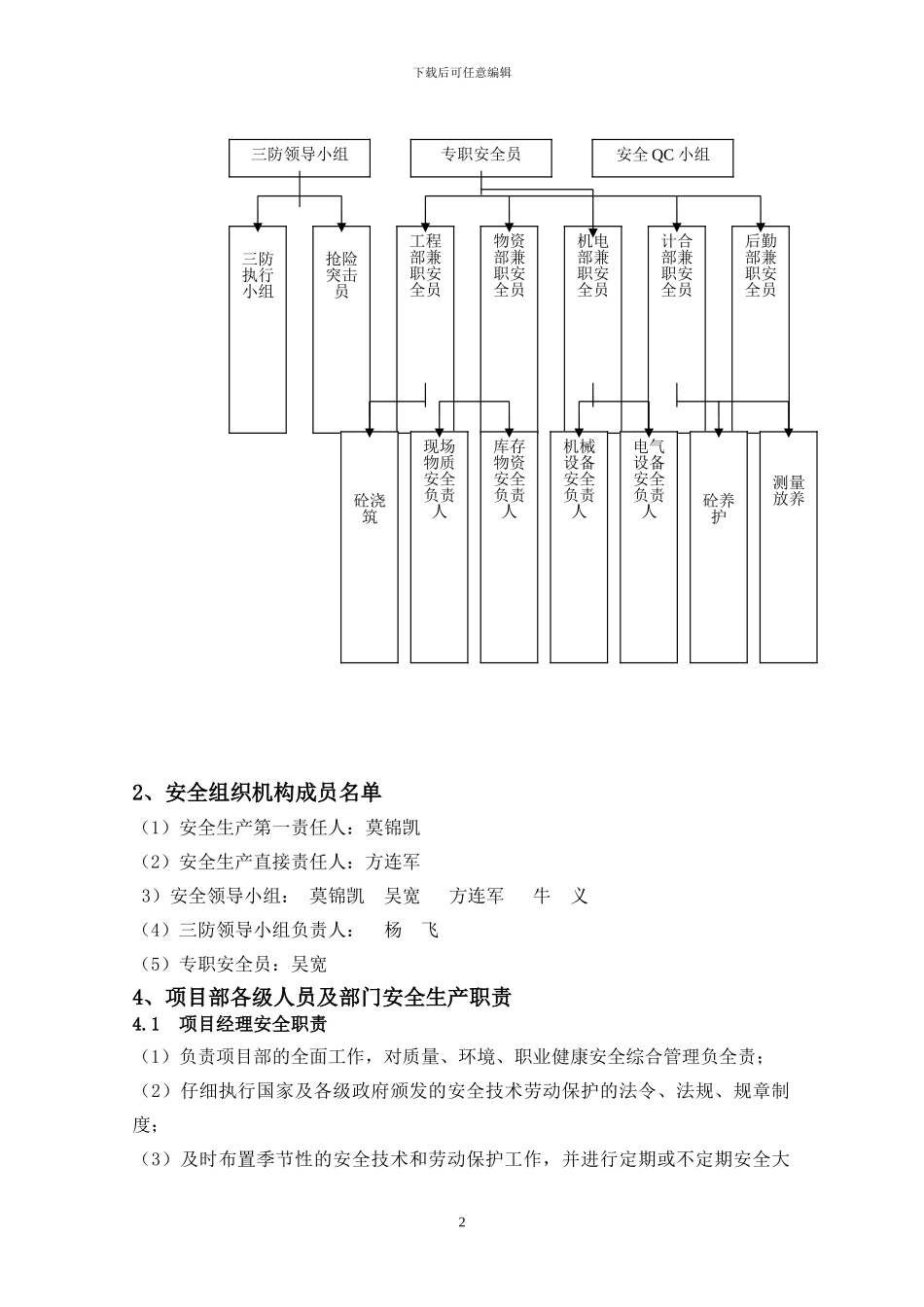 下载后可任意编辑

三防领导小组

专职安全员

安全 QC 小组

三防执行小组

抢险突击员

工程部兼职安全员

物资部兼职安全员

机电部兼职安全员

计合部兼职安全员

后勤部兼职安全员

砼浇筑

现场物质安全负责人

库存物资安全负责人

机械设备安全负责人

电气设备安全负责人

砼养护

测量放养

2、安全组织机构成员名单

（1）安全生产第一责任人：莫锦凯

（2）安全生产直接责任人：方连军

3）安全领导小组： 莫锦凯 吴宽 方连军 牛 义

（4）三防领导小组负责人： 杨 飞

（5）专职安全员：吴宽

4、项目部各级人员及部门安全生产职责

4.1 项目经理安全职责

（1）负责项目部的全面工作，对质量、环境、职业健康安全综合管理负全责；

（2）仔细执行国家及各级政府颁发的安全技术劳动保护的法令、法规、规章制度；

（3）及时布置季节性的安全技术和劳动保护工作，并进行定期或不定期安全大

2